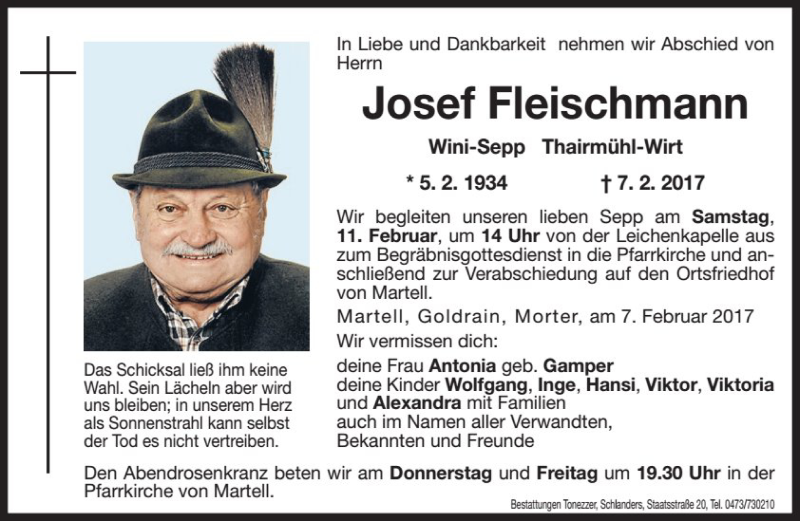 In Liebe und Dankbarkeit nehmen wir Abschied von Herrn

Josef Fleischmann

Wini-Sepp Thairmühl-Wirt

* 5. 2. 1934 † 7. 2. 2017

Wir begleiten unseren lieben Sepp am Samstag, 11. Februar, um 14 Uhr von der Leichenkapelle aus zum Begräbnisgottesdienst in die Pfarrkirche und anschließend zur Verabschiedung auf den Ortsfriedhof von Martell.

Martell, Goldrain, Morter, am 7. Februar 2017

Wir vermissen dich:

deine Frau Antonia geb. Gamper
deine Kinder Wolfgang, Inge, Hansi, Viktor, Viktoria und Alexandra mit Familien
auch im Namen aller Verwandten, Bekannten und Freunde

Das Schicksal ließ ihm keine Wahl. Sein Lächeln aber wird uns bleiben; in unserem Herz als Sonnenstrahl kann selbst der Tod es nicht vertreiben.

Den Abendrosenkranz beten wir am Donnerstag und Freitag um 19.30 Uhr in der Pfarrkirche von Martell.

Bestattungen Tonezzer, Schlanders, Staatsstraße 20, Tel. 0473/730210